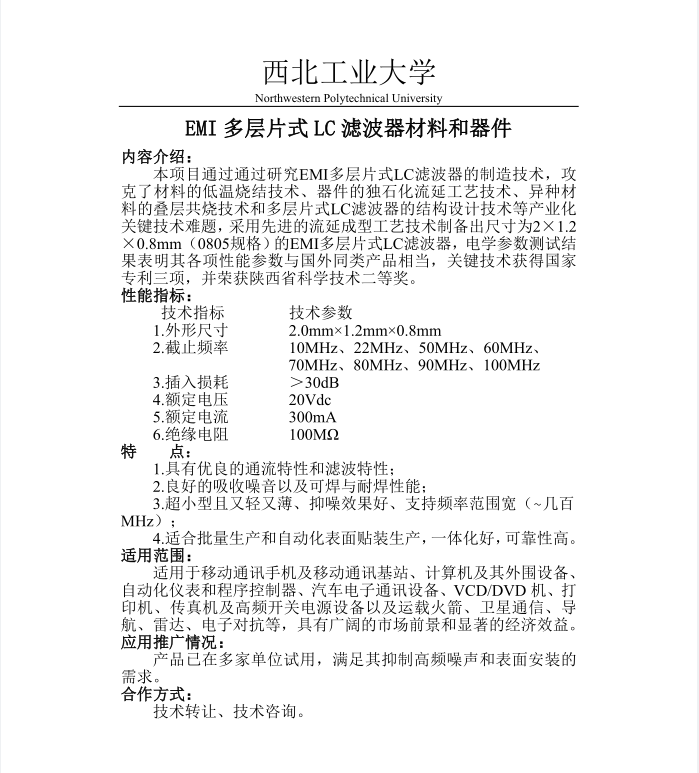 西北工业大学
Northwestern Polytechnical University

EMI 多层片式 LC 滤波器材料和器件

内容介绍：
本项目通过通过研究EMI多层片式LC滤波器的制造技术，攻克了材料的低温烧结技术、器件的独石化流延工艺技术、异种材料的叠层共烧技术和多层片式LC滤波器的结构设计技术等产业化关键技术难题，采用先进的流延成型工艺技术制备出尺寸为2×1.2×0.8mm（0805规格）的EMI多层片式LC滤波器，电学参数测试结果表明其各项性能参数与国外同类产品相当，关键技术获得国家专利三项，并荣获陕西省科学技术二等奖。

性能指标：

| 技术指标 | 技术参数 |
|---|---|
| 1.外形尺寸 | 2.0mm×1.2mm×0.8mm |
| 2.截止频率 | 10MHz、22MHz、50MHz、60MHz、70MHz、80MHz、90MHz、100MHz |
| 3.插入损耗 | ＞30dB |
| 4.额定电压 | 20Vdc |
| 5.额定电流 | 300mA |
| 6.绝缘电阻 | 100MΩ |

特　点：
1.具有优良的通流特性和滤波特性；
2.良好的吸收噪音以及可焊与耐焊性能；
3.超小型且又轻又薄、抑噪效果好、支持频率范围宽（~几百MHz）；
4.适合批量生产和自动化表面贴装生产，一体化好，可靠性高。

适用范围：
适用于移动通讯手机及移动通讯基站、计算机及其外围设备、自动化仪表和程序控制器、汽车电子通讯设备、VCD/DVD 机、打印机、传真机及高频开关电源设备以及运载火箭、卫星通信、导航、雷达、电子对抗等，具有广阔的市场前景和显著的经济效益。

应用推广情况：
产品已在多家单位试用，满足其抑制高频噪声和表面安装的需求。

合作方式：
技术转让、技术咨询。